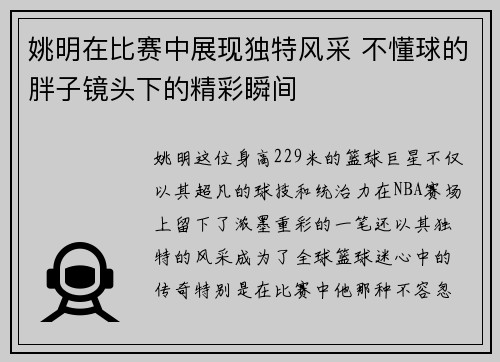 姚明在比赛中展现独特风采 不懂球的胖子镜头下的精彩瞬间

姚明这位身高229米的篮球巨星不仅以其超凡的球技和统治力在NBA赛场上留下了浓墨重彩的一笔还以其独特的风采成为了全球篮球迷心中的传奇特别是在比赛中他那种不容忽